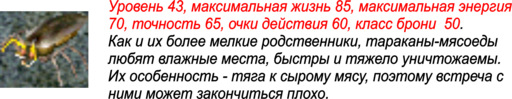 Уровень 43, максимальная жизнь 85, максимальная энергия 70, точность 65, очки действия 60, класс брони 50.
Как и их более мелкие родственники, тараканы-мясоеды любят влажные места, быстры и тяжело уничтожаемы. Их особенность - тяга к сырому мясу, поэтому встреча с ними может закончиться плохо.